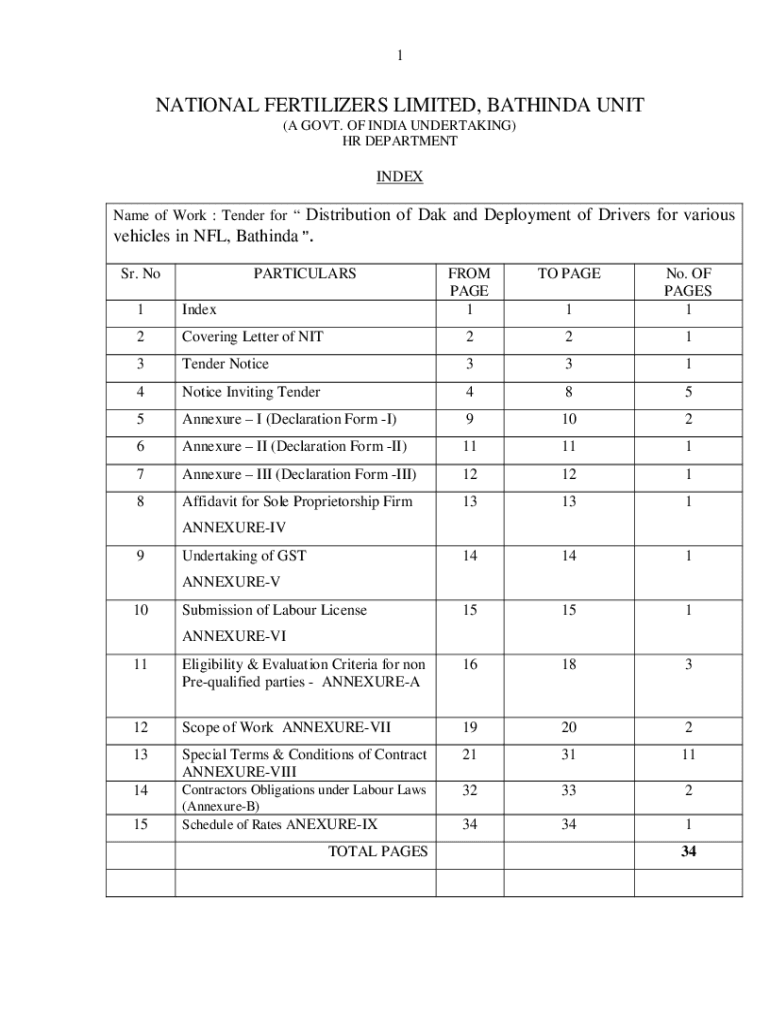 1

NATIONAL FERTILIZERS LIMITED, BATHINDA UNIT
(A GOVT. OF INDIA UNDERTAKING)
HR DEPARTMENT

INDEX

Name of Work : Tender for " Distribution of Dak and Deployment of Drivers for various vehicles in NFL, Bathinda ".

| Sr. No | PARTICULARS | FROM PAGE | TO PAGE | No. OF PAGES |
|---|---|---|---|---|
| 1 | Index | 1 | 1 | 1 |
| 2 | Covering Letter of NIT | 2 | 2 | 1 |
| 3 | Tender Notice | 3 | 3 | 1 |
| 4 | Notice Inviting Tender | 4 | 8 | 5 |
| 5 | Annexure – I (Declaration Form -I) | 9 | 10 | 2 |
| 6 | Annexure – II (Declaration Form -II) | 11 | 11 | 1 |
| 7 | Annexure – III (Declaration Form -III) | 12 | 12 | 1 |
| 8 | Affidavit for Sole Proprietorship Firm ANNEXURE-IV | 13 | 13 | 1 |
| 9 | Undertaking of GST ANNEXURE-V | 14 | 14 | 1 |
| 10 | Submission of Labour License ANNEXURE-VI | 15 | 15 | 1 |
| 11 | Eligibility & Evaluation Criteria for non Pre-qualified parties - ANNEXURE-A | 16 | 18 | 3 |
| 12 | Scope of Work ANNEXURE-VII | 19 | 20 | 2 |
| 13 | Special Terms & Conditions of Contract ANNEXURE-VIII | 21 | 31 | 11 |
| 14 | Contractors Obligations under Labour Laws (Annexure-B) | 32 | 33 | 2 |
| 15 | Schedule of Rates ANEXURE-IX | 34 | 34 | 1 |
| | TOTAL PAGES | | | 34 |
| | | | | |